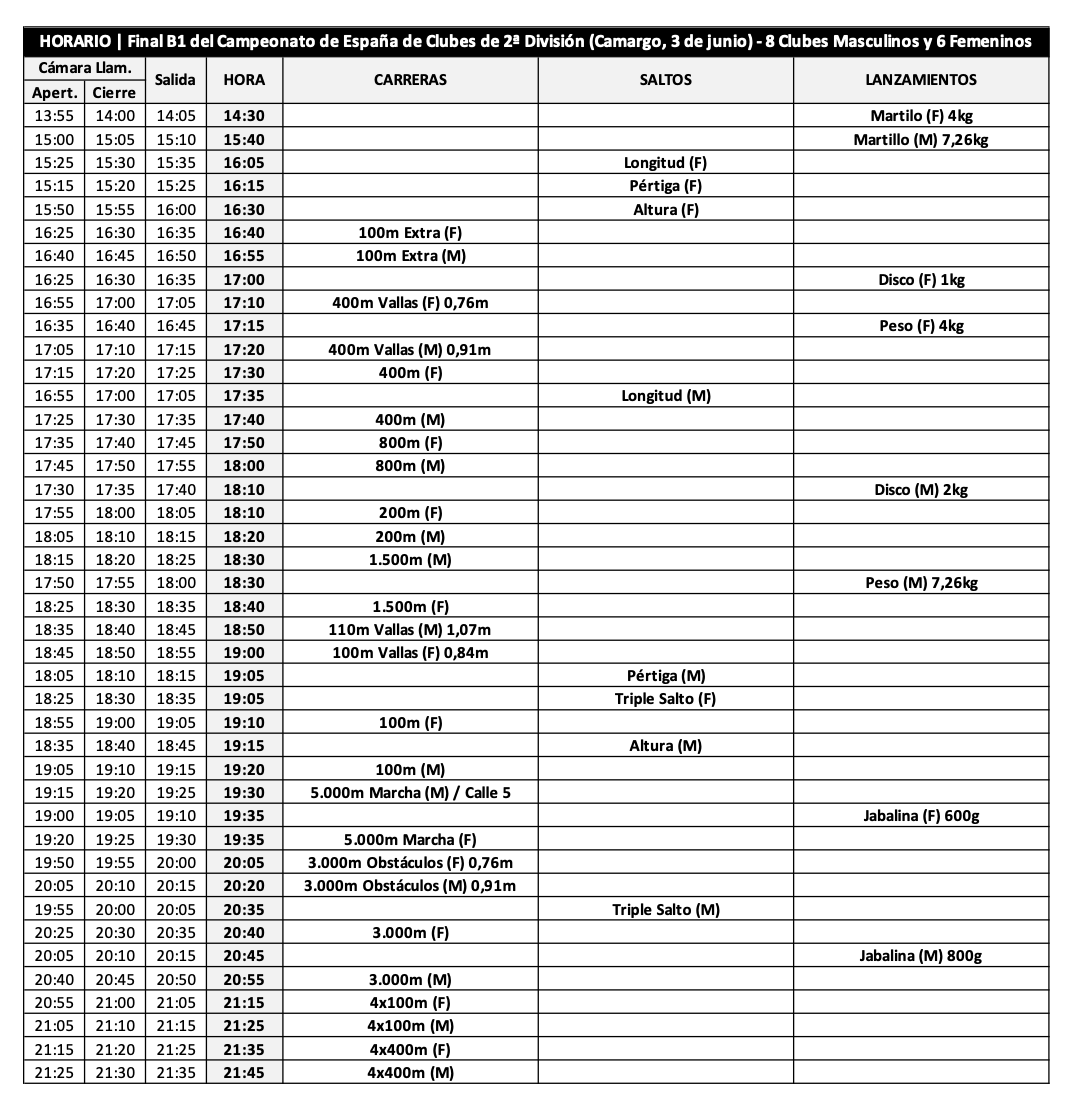 HORARIO | Final B1 del Campeonato de España de Clubes de 2ª División (Camargo, 3 de junio) - 8 Clubes Masculinos y 6 Femeninos

| Cámara Llam. Apert. | Cámara Llam. Cierre | Salida | HORA | CARRERAS | SALTOS | LANZAMIENTOS |
|---|---|---|---|---|---|---|
| 13:55 | 14:00 | 14:05 | 14:30 | | | Martilo (F) 4kg |
| 15:00 | 15:05 | 15:10 | 15:40 | | | Martillo (M) 7,26kg |
| 15:25 | 15:30 | 15:35 | 16:05 | | Longitud (F) | |
| 15:15 | 15:20 | 15:25 | 16:15 | | Pértiga (F) | |
| 15:50 | 15:55 | 16:00 | 16:30 | | Altura (F) | |
| 16:25 | 16:30 | 16:35 | 16:40 | 100m Extra (F) | | |
| 16:40 | 16:45 | 16:50 | 16:55 | 100m Extra (M) | | |
| 16:25 | 16:30 | 16:35 | 17:00 | | | Disco (F) 1kg |
| 16:55 | 17:00 | 17:05 | 17:10 | 400m Vallas (F) 0,76m | | |
| 16:35 | 16:40 | 16:45 | 17:15 | | | Peso (F) 4kg |
| 17:05 | 17:10 | 17:15 | 17:20 | 400m Vallas (M) 0,91m | | |
| 17:15 | 17:20 | 17:25 | 17:30 | 400m (F) | | |
| 16:55 | 17:00 | 17:05 | 17:35 | | Longitud (M) | |
| 17:25 | 17:30 | 17:35 | 17:40 | 400m (M) | | |
| 17:35 | 17:40 | 17:45 | 17:50 | 800m (F) | | |
| 17:45 | 17:50 | 17:55 | 18:00 | 800m (M) | | |
| 17:30 | 17:35 | 17:40 | 18:10 | | | Disco (M) 2kg |
| 17:55 | 18:00 | 18:05 | 18:10 | 200m (F) | | |
| 18:05 | 18:10 | 18:15 | 18:20 | 200m (M) | | |
| 18:15 | 18:20 | 18:25 | 18:30 | 1.500m (M) | | |
| 17:50 | 17:55 | 18:00 | 18:30 | | | Peso (M) 7,26kg |
| 18:25 | 18:30 | 18:35 | 18:40 | 1.500m (F) | | |
| 18:35 | 18:40 | 18:45 | 18:50 | 110m Vallas (M) 1,07m | | |
| 18:45 | 18:50 | 18:55 | 19:00 | 100m Vallas (F) 0,84m | | |
| 18:05 | 18:10 | 18:15 | 19:05 | | Pértiga (M) | |
| 18:25 | 18:30 | 18:35 | 19:05 | | Triple Salto (F) | |
| 18:55 | 19:00 | 19:05 | 19:10 | 100m (F) | | |
| 18:35 | 18:40 | 18:45 | 19:15 | | Altura (M) | |
| 19:05 | 19:10 | 19:15 | 19:20 | 100m (M) | | |
| 19:15 | 19:20 | 19:25 | 19:30 | 5.000m Marcha (M) / Calle 5 | | |
| 19:00 | 19:05 | 19:10 | 19:35 | | | Jabalina (F) 600g |
| 19:20 | 19:25 | 19:30 | 19:35 | 5.000m Marcha (F) | | |
| 19:50 | 19:55 | 20:00 | 20:05 | 3.000m Obstáculos (F) 0,76m | | |
| 20:05 | 20:10 | 20:15 | 20:20 | 3.000m Obstáculos (M) 0,91m | | |
| 19:55 | 20:00 | 20:05 | 20:35 | | Triple Salto (M) | |
| 20:25 | 20:30 | 20:35 | 20:40 | 3.000m (F) | | |
| 20:05 | 20:10 | 20:15 | 20:45 | | | Jabalina (M) 800g |
| 20:40 | 20:45 | 20:50 | 20:55 | 3.000m (M) | | |
| 20:55 | 21:00 | 21:05 | 21:15 | 4x100m (F) | | |
| 21:05 | 21:10 | 21:15 | 21:25 | 4x100m (M) | | |
| 21:15 | 21:20 | 21:25 | 21:35 | 4x400m (F) | | |
| 21:25 | 21:30 | 21:35 | 21:45 | 4x400m (M) | | |